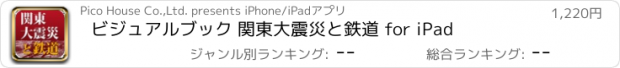 関東大震災と鉄道

Pico House Co.,Ltd. presents iPhone/iPadアプリ

1,220円

ビジュアルブック 関東大震災と鉄道 for iPad

ジャンル別ランキング: --

総合ランキング: --